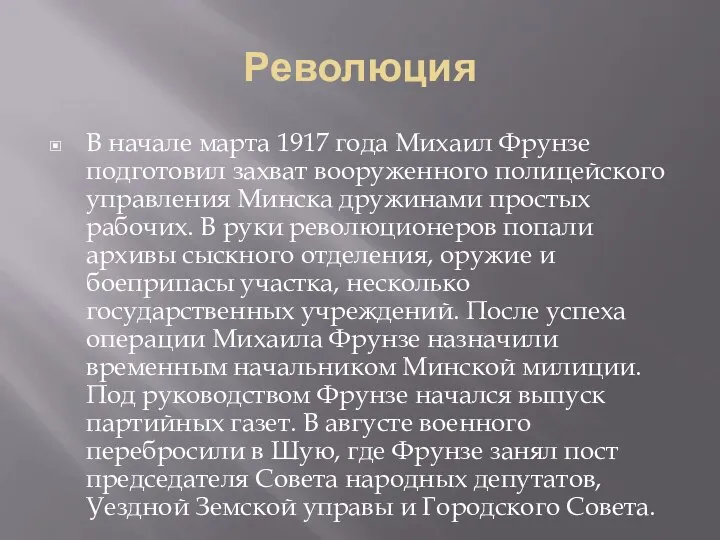 Революция

В начале марта 1917 года Михаил Фрунзе подготовил захват вооруженного полицейского управления Минска дружинами простых рабочих. В руки революционеров попали архивы сыскного отделения, оружие и боеприпасы участка, несколько государственных учреждений. После успеха операции Михаила Фрунзе назначили временным начальником Минской милиции. Под руководством Фрунзе начался выпуск партийных газет. В августе военного перебросили в Шую, где Фрунзе занял пост председателя Совета народных депутатов, Уездной Земской управы и Городского Совета.